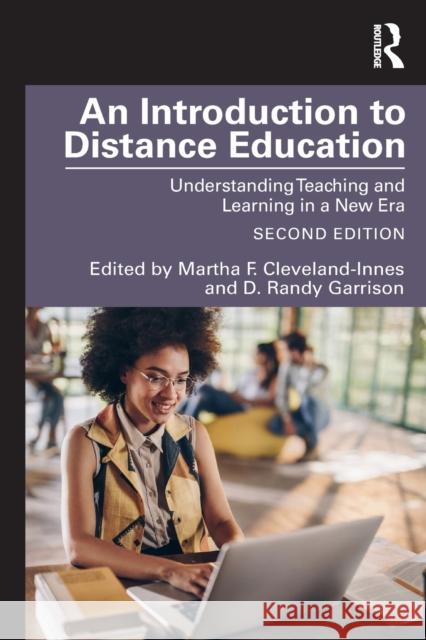 ROUTLEDGE

An Introduction to Distance Education

Understanding Teaching and Learning in a New Era

SECOND EDITION

Edited by Martha F. Cleveland-Innes and D. Randy Garrison

Kraina Książek